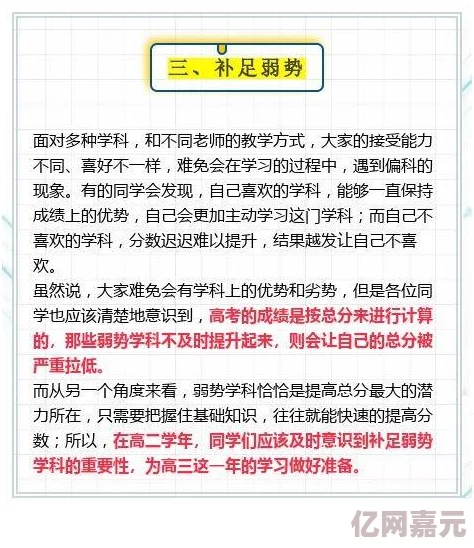 三、补足弱势

面对多种学科，和不同老师的教学方式，大家的接受能力不同、喜好不一样，难免会在学习的过程中，遇到偏科的现象。有的同学会发现，自己喜欢的学科，能够一直保持成绩上的优势，自己会更加主动学习这门学科；而自己不喜欢的学科，分数迟迟难以提升，结果越发让自己不喜欢。

虽然说，大家难免会有学科上的优势和劣势，但是各位同学也应该清楚地意识到，高考的成绩是按总分来进行计算的，那些弱势学科不及时提升起来，则会让自己的总分被严重拉低。

而从另一个角度来看，弱势学科恰恰是提高总分最大的潜力所在，只需要把握住基础知识，往往就能快速的提高分数；所以，在高二学年，同学们应该及时意识到补足弱势学科的重要性，为高三这一年的学习做好准备。

亿网嘉元